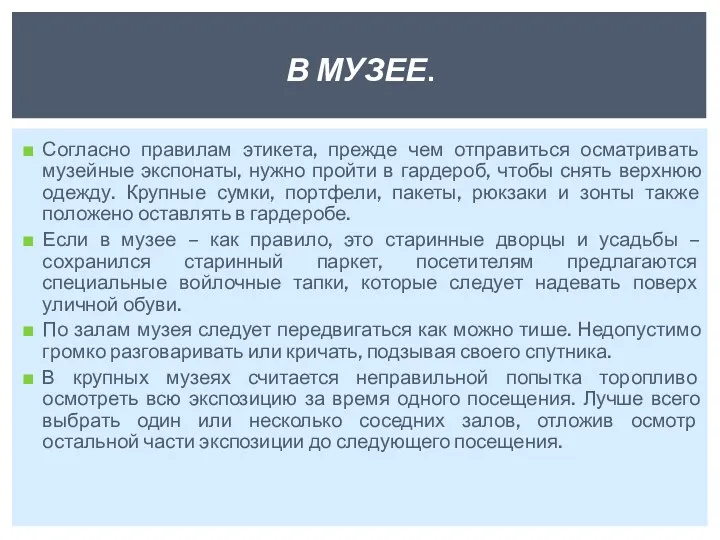 В МУЗЕЕ.

Согласно правилам этикета, прежде чем отправиться осматривать музейные экспонаты, нужно пройти в гардероб, чтобы снять верхнюю одежду. Крупные сумки, портфели, пакеты, рюкзаки и зонты также положено оставлять в гардеробе.

Если в музее – как правило, это старинные дворцы и усадьбы – сохранился старинный паркет, посетителям предлагаются специальные войлочные тапки, которые следует надевать поверх уличной обуви.

По залам музея следует передвигаться как можно тише. Недопустимо громко разговаривать или кричать, подзывая своего спутника.

В крупных музеях считается неправильной попытка торопливо осмотреть всю экспозицию за время одного посещения. Лучше всего выбрать один или несколько соседних залов, отложив осмотр остальной части экспозиции до следующего посещения.